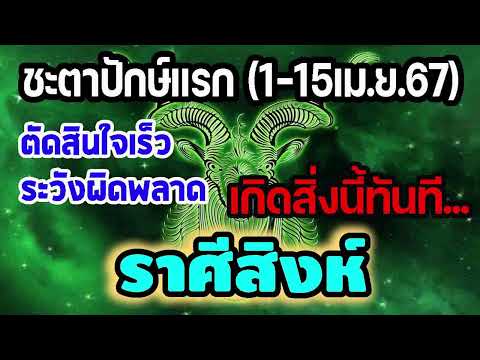 ชะตาปักษ์แรก (1-15เม.ย.67)

ตัดสินใจเร็ว
ระวังผิดพลาด

เกิดสิ่งนี้ทันที...

ราศีสิงห์